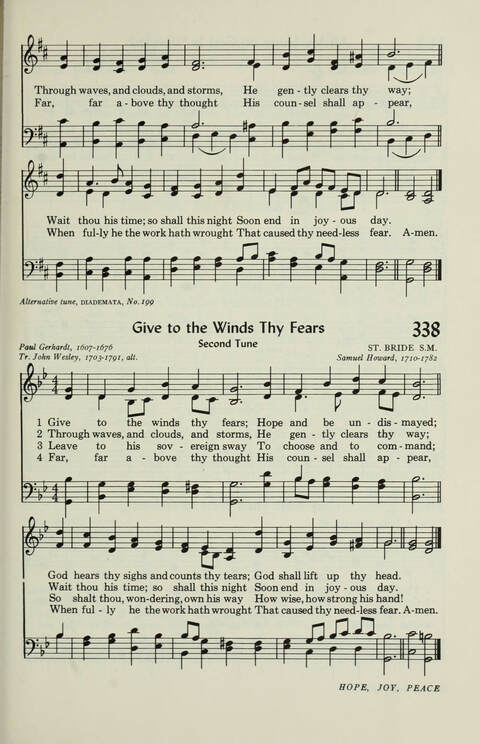 Through waves, and clouds, and storms, He gen - tly clears thy way;
Far, far a - bove thy thought His coun - sel shall ap - pear,

Wait thou his time; so shall this night Soon end in joy - ous day.
When ful - ly he the work hath wrought That caused thy need - less fear. A - men.

Alternative tune, DIADEMATA, No. 199

Give to the Winds Thy Fears

338

Second Tune

Paul Gerhardt, 1607-1676
Tr. John Wesley, 1703-1791, alt.

ST. BRIDE S.M.
Samuel Howard, 1710-1782

1 Give to the winds thy fears; Hope and be un - dis - mayed;
2 Through waves, and clouds, and storms, He gen - tly clears thy way;
3 Leave to his sov - ereign sway To choose and to com - mand;
4 Far, far a - bove thy thought His coun - sel shall ap - pear,

God hears thy sighs and counts thy tears; God shall lift up thy head.
Wait thou his time; so shall this night Soon end in joy - ous day.
So shalt thou, won - dering, own his way How wise, how strong his hand!
When ful - ly he the work hath wrought That caused thy need - less fear. A - men.

HOPE, JOY, PEACE